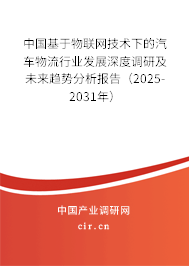 中国基于物联网技术下的汽车物流行业发展深度调研及未来趋势分析报告（2025-2031年）

中国产业调研网

cir.cn